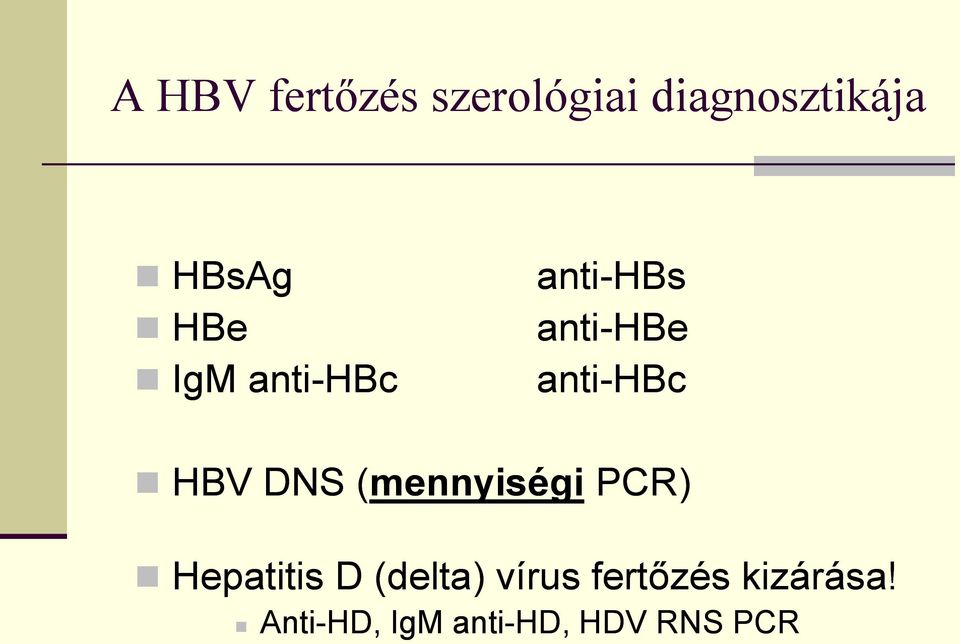 A HBV fertőzés szerológiai diagnosztikája

HBsAg anti-HBs
HBe anti-HBe
IgM anti-HBc anti-HBc

HBV DNS (mennyiségi PCR)

Hepatitis D (delta) vírus fertőzés kizárása!
Anti-HD, IgM anti-HD, HDV RNS PCR